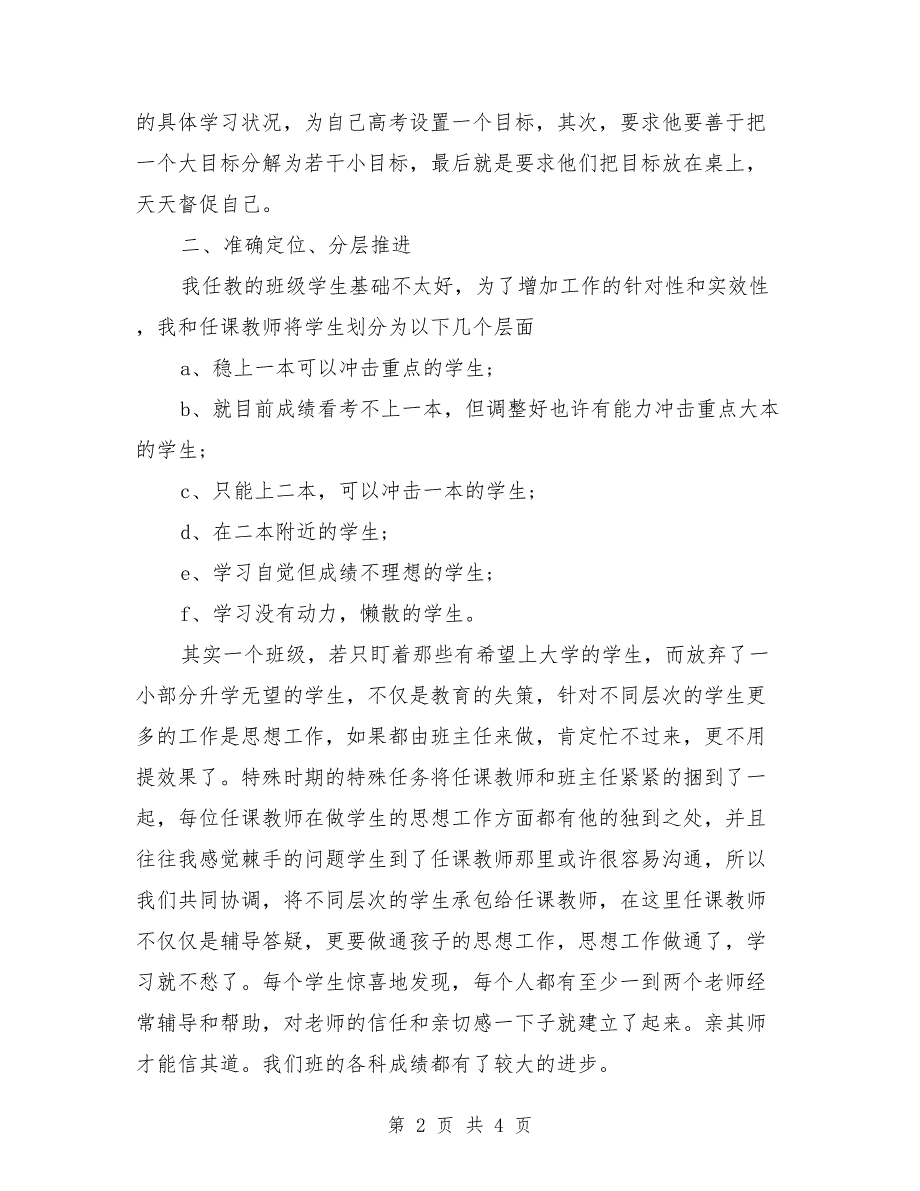 的具体学习状况，为自己高考设置一个目标，其次，要求他要善于把一个大目标分解为若干小目标，最后就是要求他们把目标放在桌上，天天督促自己。

二、准确定位、分层推进

我任教的班级学生基础不太好，为了增加工作的针对性和实效性，我和任课教师将学生划分为以下几个层面

a、稳上一本可以冲击重点的学生；

b、就目前成绩看考不上一本，但调整好也许有能力冲击重点大本的学生；

c、只能上二本，可以冲击一本的学生；

d、在二本附近的学生；

e、学习自觉但成绩不理想的学生；

f、学习没有动力，懒散的学生。

其实一个班级，若只盯着那些有希望上大学的学生，而放弃了一小部分升学无望的学生，不仅是教育的失策，针对不同层次的学生更多的工作是思想工作，如果都由班主任来做，肯定忙不过来，更不用提效果了。特殊时期的特殊任务将任课教师和班主任紧紧的捆到了一起，每位任课教师在做学生的思想工作方面都有他的独到之处，并且往往我感觉棘手的问题学生到了任课教师那里或许很容易沟通，所以我们共同协调，将不同层次的学生承包给任课教师，在这里任课教师不仅仅是辅导答疑，更要做通孩子的思想工作，思想工作做通了，学习就不愁了。每个学生惊喜地发现，每个人都有至少一到两个老师经常辅导和帮助，对老师的信任和亲切感一下子就建立了起来。亲其师才能信其道。我们班的各科成绩都有了较大的进步。

第 2 页 共 4 页